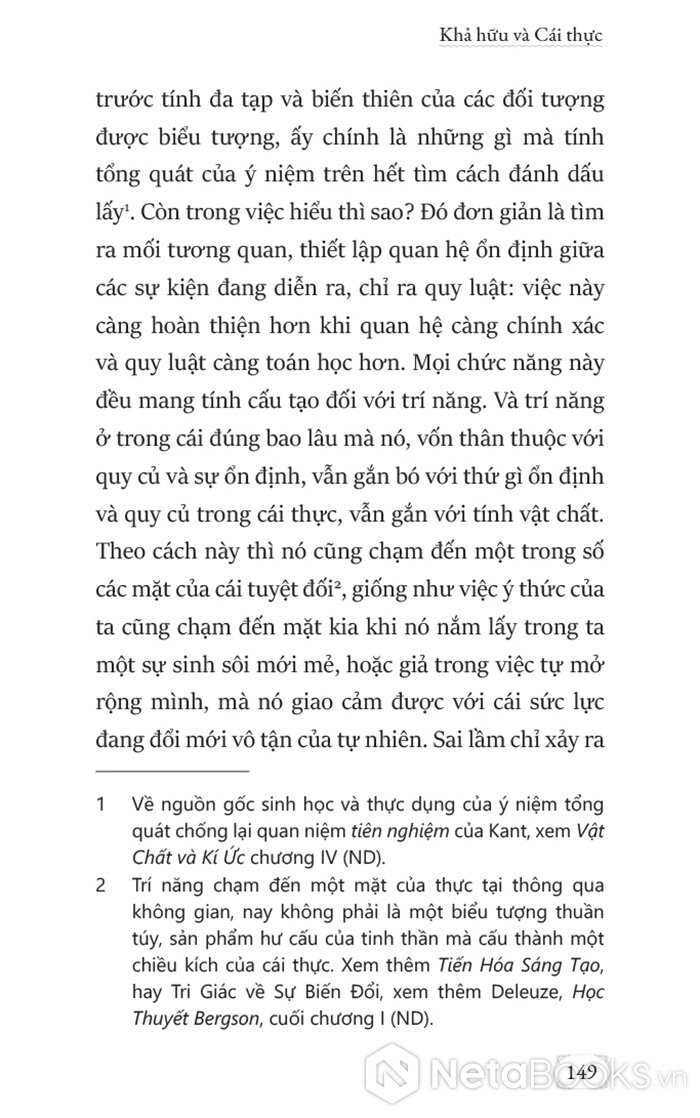 Khả hữu và Cái thực

trước tính đa tạp và biến thiên của các đối tượng được biểu tượng, ấy chính là những gì mà tính tổng quát của ý niệm trên hết tìm cách đánh dấu lấy$^1$. Còn trong việc hiểu thì sao? Đó đơn giản là tìm ra mối tương quan, thiết lập quan hệ ổn định giữa các sự kiện đang diễn ra, chỉ ra quy luật: việc này càng hoàn thiện hơn khi quan hệ càng chính xác và quy luật càng toán học hơn. Mọi chức năng này đều mang tính cấu tạo đối với trí năng. Và trí năng ở trong cái đúng bao lâu mà nó, vốn thân thuộc với quy củ và sự ổn định, vẫn gắn bó với thứ gì ổn định và quy củ trong cái thực, vẫn gắn với tính vật chất. Theo cách này thì nó cũng chạm đến một trong số các mặt của cái tuyệt đối$^2$, giống như việc ý thức của ta cũng chạm đến mặt kia khi nó nắm lấy trong ta một sự sinh sôi mới mẻ, hoặc giả trong việc tự mở rộng mình, mà nó giao cảm được với cái sức lực đang đổi mới vô tận của tự nhiên. Sai lầm chỉ xảy ra

1 Về nguồn gốc sinh học và thực dụng của ý niệm tổng quát chống lại quan niệm tiên nghiệm của Kant, xem Vật Chất và Kí Ức chương IV (ND).

2 Trí năng chạm đến một mặt của thực tại thông qua không gian, nay không phải là một biểu tượng thuần túy, sản phẩm hư cấu của tinh thần mà cấu thành một chiều kích của cái thực. Xem thêm Tiến Hóa Sáng Tạo, hay Tri Giác về Sự Biến Đổi, xem thêm Deleuze, Học Thuyết Bergson, cuối chương I (ND).

149

NetaBooks.vn